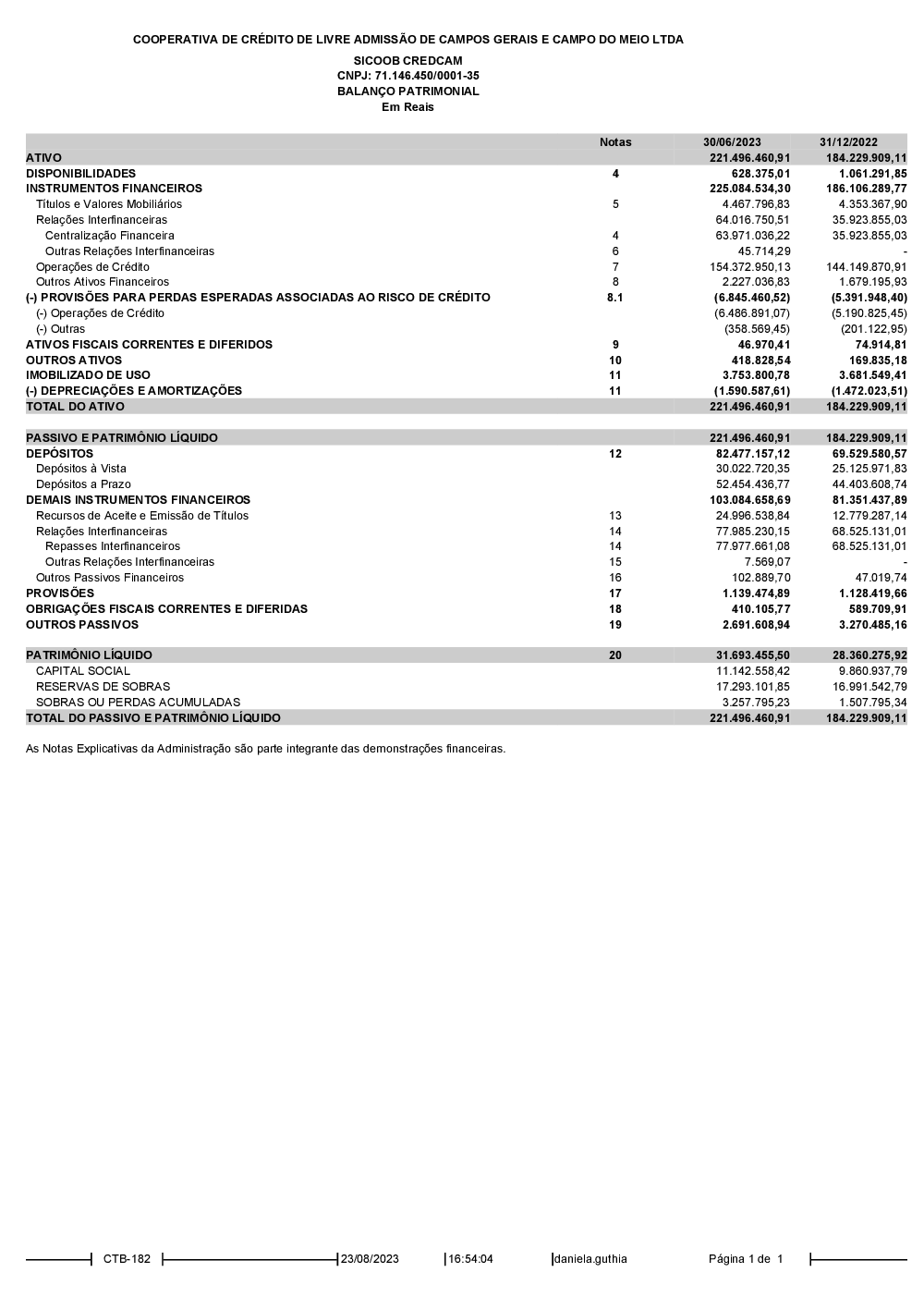 COOPERATIVA DE CRÉDITO DE LIVRE ADMISSÃO DE CAMPOS GERAIS E CAMPO DO MEIO LTDA
SICOOB CREDCAM
CNPJ: 71.146.450/0001-35
BALANÇO PATRIMONIAL
Em Reais

| | Notas | 30/06/2023 | 31/12/2022 |
|---|---|---|---|
| ATIVO | | 221.496.460,91 | 184.229.909,11 |
| DISPONIBILIDADES | 4 | 628.375,01 | 1.061.291,85 |
| INSTRUMENTOS FINANCEIROS | | 225.084.534,30 | 186.106.289,77 |
| Títulos e Valores Mobiliários | 5 | 4.467.796,83 | 4.353.367,90 |
| Relações Interfinanceiras | | 64.016.750,51 | 35.923.855,03 |
| Centralização Financeira | 4 | 63.971.036,22 | 35.923.855,03 |
| Outras Relações Interfinanceiras | 6 | 45.714,29 | - |
| Operações de Crédito | 7 | 154.372.950,13 | 144.149.870,91 |
| Outros Ativos Financeiros | 8 | 2.227.036,83 | 1.679.195,93 |
| (-) PROVISÕES PARA PERDAS ESPERADAS ASSOCIADAS AO RISCO DE CRÉDITO | 8.1 | (6.845.460,52) | (5.391.948,40) |
| (-) Operações de Crédito | | (6.486.891,07) | (5.190.825,45) |
| (-) Outras | | (358.569,45) | (201.122,95) |
| ATIVOS FISCAIS CORRENTES E DIFERIDOS | 9 | 46.970,41 | 74.914,81 |
| OUTROS ATIVOS | 10 | 418.828,54 | 169.835,18 |
| IMOBILIZADO DE USO | 11 | 3.753.800,78 | 3.681.549,41 |
| (-) DEPRECIAÇÕES E AMORTIZAÇÕES | 11 | (1.590.587,61) | (1.472.023,51) |
| TOTAL DO ATIVO | | 221.496.460,91 | 184.229.909,11 |
| PASSIVO E PATRIMÔNIO LÍQUIDO | | 221.496.460,91 | 184.229.909,11 |
| DEPÓSITOS | 12 | 82.477.157,12 | 69.529.580,57 |
| Depósitos à Vista | | 30.022.720,35 | 25.125.971,83 |
| Depósitos a Prazo | | 52.454.436,77 | 44.403.608,74 |
| DEMAIS INSTRUMENTOS FINANCEIROS | | 103.084.658,69 | 81.351.437,89 |
| Recursos de Aceite e Emissão de Títulos | 13 | 24.996.538,84 | 12.779.287,14 |
| Relações Interfinanceiras | 14 | 77.985.230,15 | 68.525.131,01 |
| Repasses Interfinanceiros | 14 | 77.977.661,08 | 68.525.131,01 |
| Outras Relações Interfinanceiras | 15 | 7.569,07 | - |
| Outros Passivos Financeiros | 16 | 102.889,70 | 47.019,74 |
| PROVISÕES | 17 | 1.139.474,89 | 1.128.419,66 |
| OBRIGAÇÕES FISCAIS CORRENTES E DIFERIDAS | 18 | 410.105,77 | 589.709,91 |
| OUTROS PASSIVOS | 19 | 2.691.608,94 | 3.270.485,16 |
| PATRIMÔNIO LÍQUIDO | 20 | 31.693.455,50 | 28.360.275,92 |
| CAPITAL SOCIAL | | 11.142.558,42 | 9.860.937,79 |
| RESERVAS DE SOBRAS | | 17.293.101,85 | 16.991.542,79 |
| SOBRAS OU PERDAS ACUMULADAS | | 3.257.795,23 | 1.507.795,34 |
| TOTAL DO PASSIVO E PATRIMÔNIO LÍQUIDO | | 221.496.460,91 | 184.229.909,11 |

As Notas Explicativas da Administração são parte integrante das demonstrações financeiras.

CTB-182 23/08/2023 16:54:04 daniela.guthia Página 1 de 1